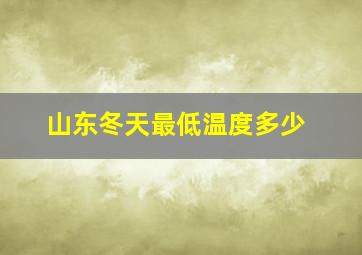 山东冬天最低温度多少